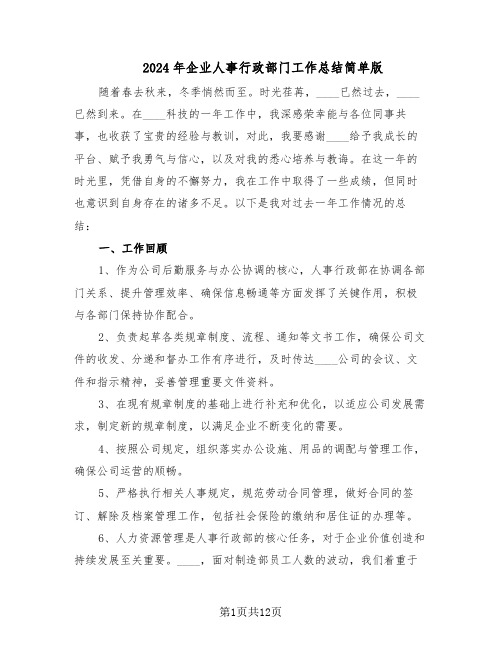 2024年企业人事行政部门工作总结简单版

随着春去秋来，冬季悄然而至。时光荏苒，____已然过去，____已然到来。在____科技的一年工作中，我深感荣幸能与各位同事共事，也收获了宝贵的经验与教训，对此，我要感谢____给予我成长的平台、赋予我勇气与信心，以及对我的悉心培养与教诲。在这一年的时光里，凭借自身的不懈努力，我在工作中取得了一些成绩，但同时也意识到自身存在的诸多不足。以下是我对过去一年工作情况的总结：

一、工作回顾

1、作为公司后勤服务与办公协调的核心，人事行政部在协调各部门关系、提升管理效率、确保信息畅通等方面发挥了关键作用，积极与各部门保持协作配合。

2、负责起草各类规章制度、流程、通知等文书工作，确保公司文件的收发、分递和督办工作有序进行，及时传达____公司的会议、文件和指示精神，妥善管理重要文件资料。

3、在现有规章制度的基础上进行补充和优化，以适应公司发展需求，制定新的规章制度，以满足企业不断变化的需要。

4、按照公司规定，组织落实办公设施、用品的调配与管理工作，确保公司运营的顺畅。

5、严格执行相关人事规定，规范劳动合同管理，做好合同的签订、解除及档案管理工作，包括社会保险的缴纳和居住证的办理等。

6、人力资源管理是人事行政部的核心任务，对于企业价值创造和持续发展至关重要。____，面对制造部员工人数的波动，我们着重于

第1页共12页